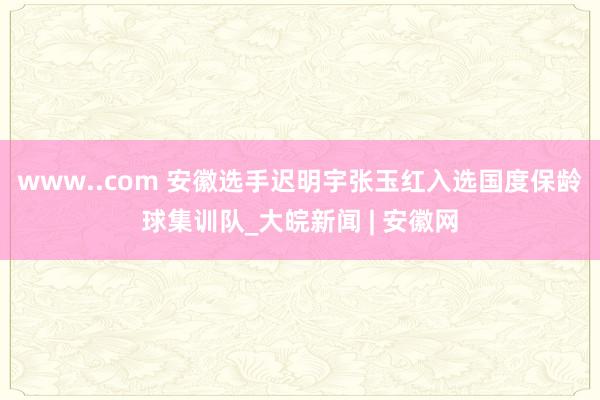 www..com 安徽选手迟明宇张玉红入选国度保龄球集训队_大皖新闻 | 安徽网